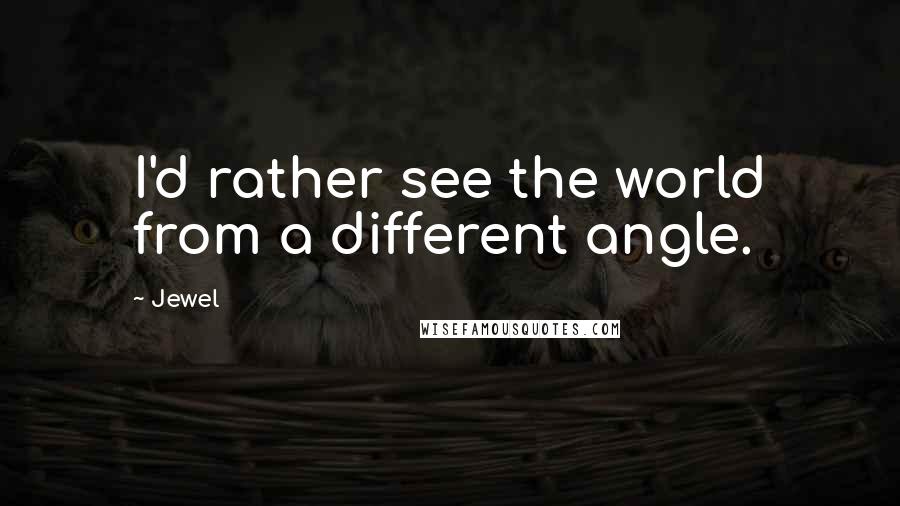 I'd rather see the world from a different angle.

~ Jewel

WISEFAMOUSQUOTES.COM